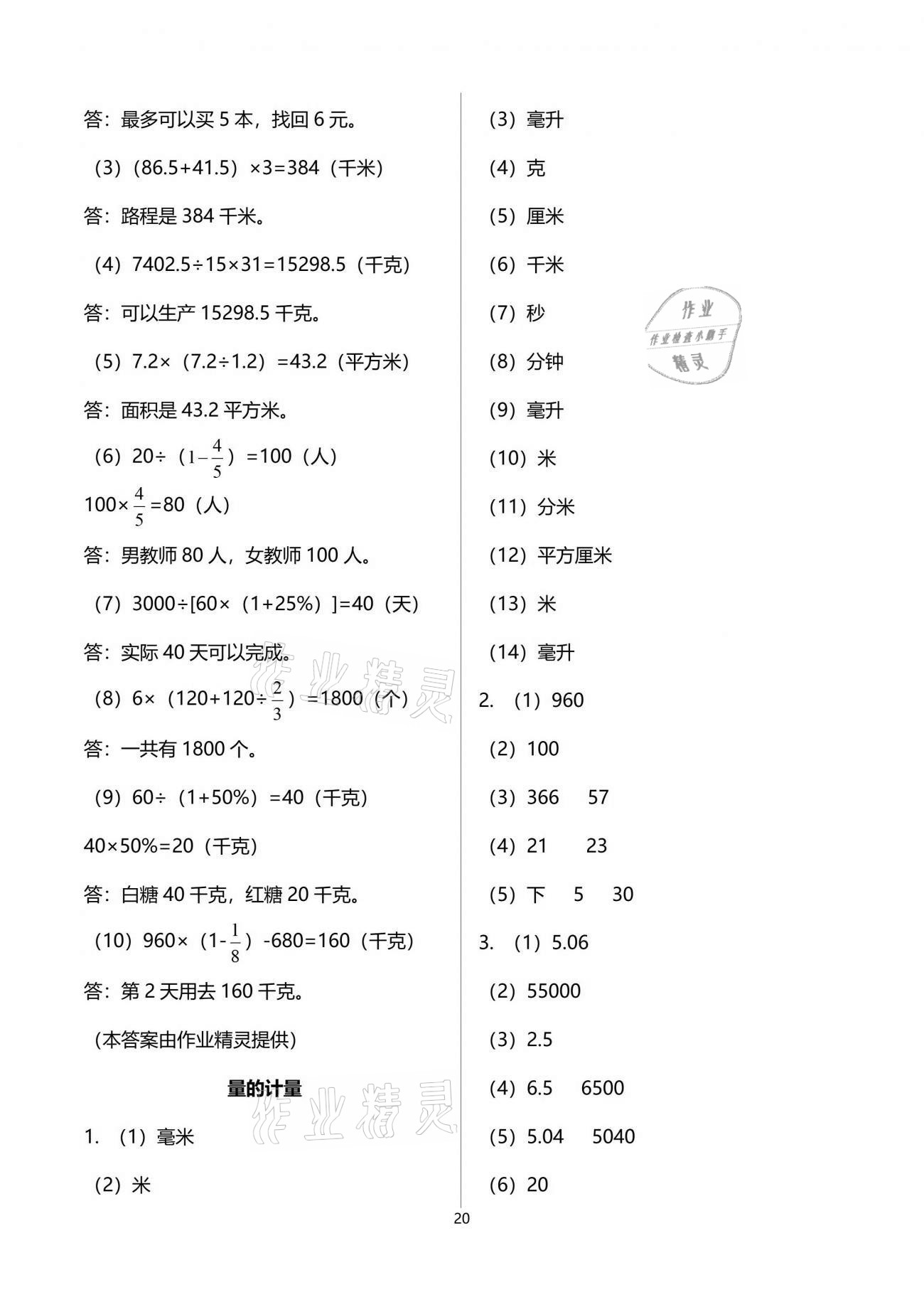 答：最多可以买 5 本，找回 6 元。

（3）（86.5+41.5）×3=384（千米）

答：路程是 384 千米。

（4）7402.5÷15×31=15298.5（千克）

答：可以生产 15298.5 千克。

（5）7.2×（7.2÷1.2）=43.2（平方米）

答：面积是 43.2 平方米。

（6）20÷（$1-\frac{4}{5}$）=100（人）

100×$\frac{4}{5}$=80（人）

答：男教师 80 人，女教师 100 人。

（7）3000÷[60×（1+25%）]=40（天）

答：实际 40 天可以完成。

（8）6×（120+120÷$\frac{2}{3}$）=1800（个）

答：一共有 1800 个。

（9）60÷（1+50%）=40（千克）

40×50%=20（千克）

答：白糖 40 千克，红糖 20 千克。

（10）960×（1-$\frac{1}{8}$）-680=160（千克）

答：第 2 天用去 160 千克。

(本答案由作业精灵提供)

量的计量

1. （1）毫米

（2）米

（3）毫升

（4）克

（5）厘米

（6）千米

（7）秒

（8）分钟

（9）毫升

（10）米

（11）分米

（12）平方厘米

（13）米

（14）毫升

2. （1）960

（2）100

（3）366 57

（4）21 23

（5）下 5 30

3. （1）5.06

（2）55000

（3）2.5

（4）6.5 6500

（5）5.04 5040

（6）20

作业 作业检查小助手 精灵

作业精灵

作业精灵

20